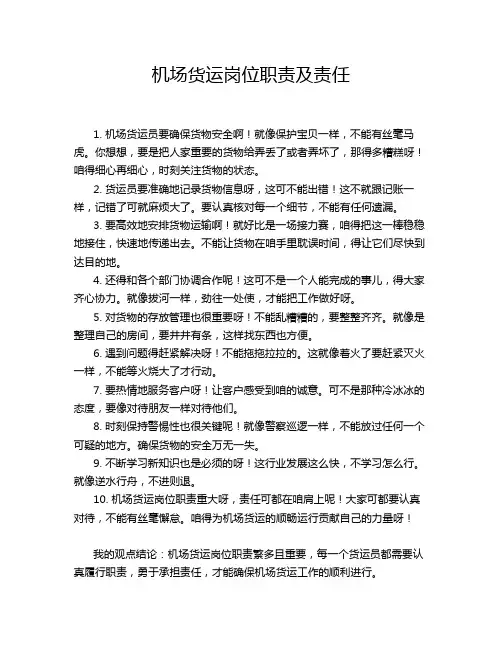 机场货运岗位职责及责任

1. 机场货运员要确保货物安全啊！就像保护宝贝一样，不能有丝毫马虎。你想想，要是把人家重要的货物给弄丢了或者弄坏了，那得多糟糕呀！咱得细心再细心，时刻关注货物的状态。

2. 货运员要准确地记录货物信息呀，这可不能出错！这不就跟记账一样，记错了可就麻烦大了。要认真核对每一个细节，不能有任何遗漏。

3. 要高效地安排货物运输啊！就好比是一场接力赛，咱得把这一棒稳稳地接住，快速地传递出去。不能让货物在咱手里耽误时间，得让它们尽快到达目的地。

4. 还得和各个部门协调合作呢！这可不是一个人能完成的事儿，得大家齐心协力。就像拔河一样，劲往一处使，才能把工作做好呀。

5. 对货物的存放管理也很重要呀！不能乱糟糟的，要整整齐齐。就像是整理自己的房间，要井井有条，这样找东西也方便。

6. 遇到问题得赶紧解决呀！不能拖拖拉拉的。这就像着火了要赶紧灭火一样，不能等火烧大了才行动。

7. 要热情地服务客户呀！让客户感受到咱的诚意。可不是那种冷冰冰的态度，要像对待朋友一样对待他们。

8. 时刻保持警惕性也很关键呢！就像警察巡逻一样，不能放过任何一个可疑的地方。确保货物的安全万无一失。

9. 不断学习新知识也是必须的呀！这行业发展这么快，不学习怎么行。就像逆水行舟，不进则退。

10. 机场货运岗位职责重大呀，责任可都在咱肩上呢！大家可都要认真对待，不能有丝毫懈怠。咱得为机场货运的顺畅运行贡献自己的力量呀！

我的观点结论：机场货运岗位职责繁多且重要，每一个货运员都需要认真履行职责，勇于承担责任，才能确保机场货运工作的顺利进行。